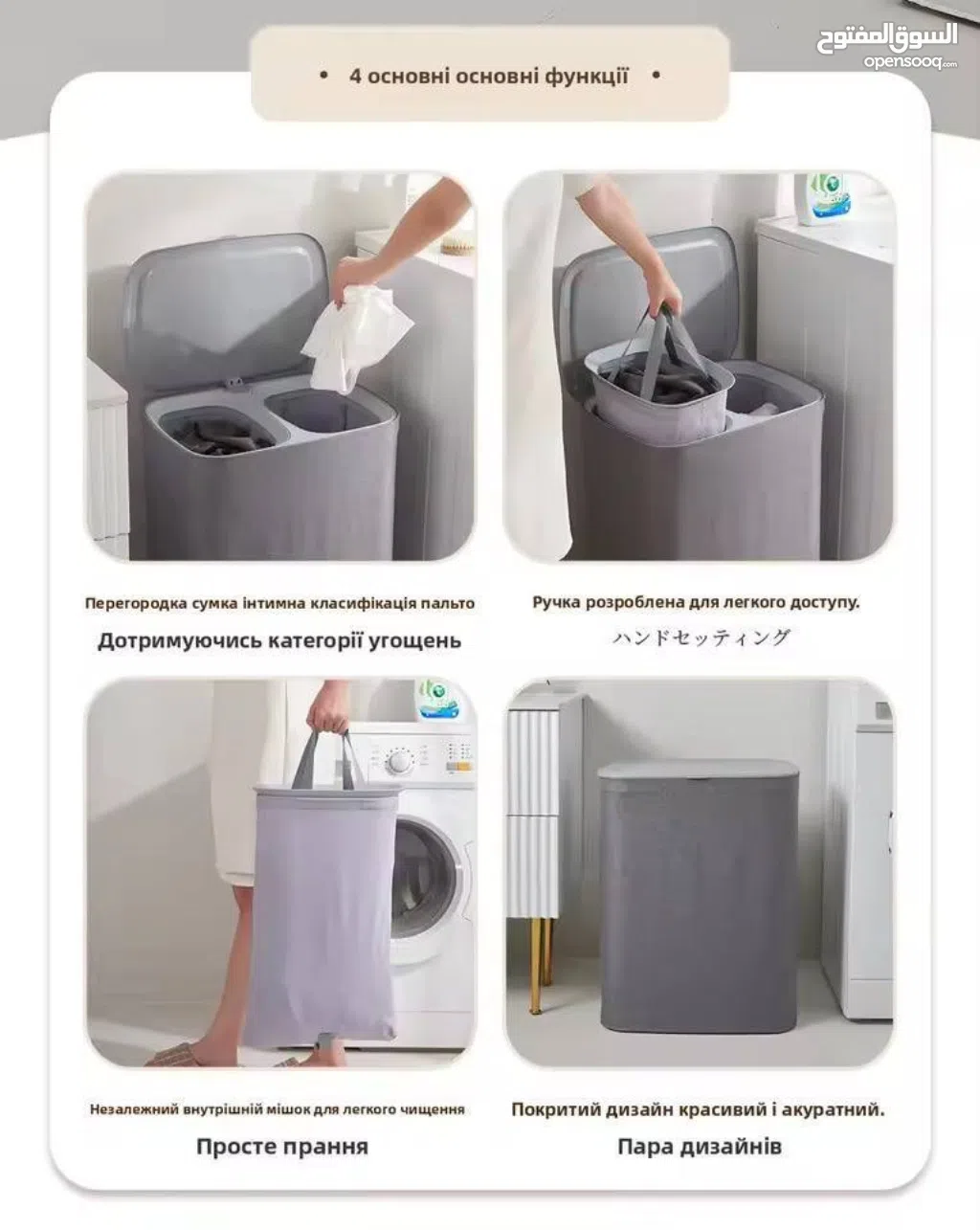 • 4 основні основні функції •

Перегородка сумка інтимна класифікація пальто

Дотримуючись категорії угощень

Ручка розроблена для легкого доступу.

ハンドセッティング

Незалежний внутрішній мішок для легкого чищення

Просте прання

Покритий дизайн красивий і акуратний.

Пара дизайнів

السوق المفتوح
opensooq.com